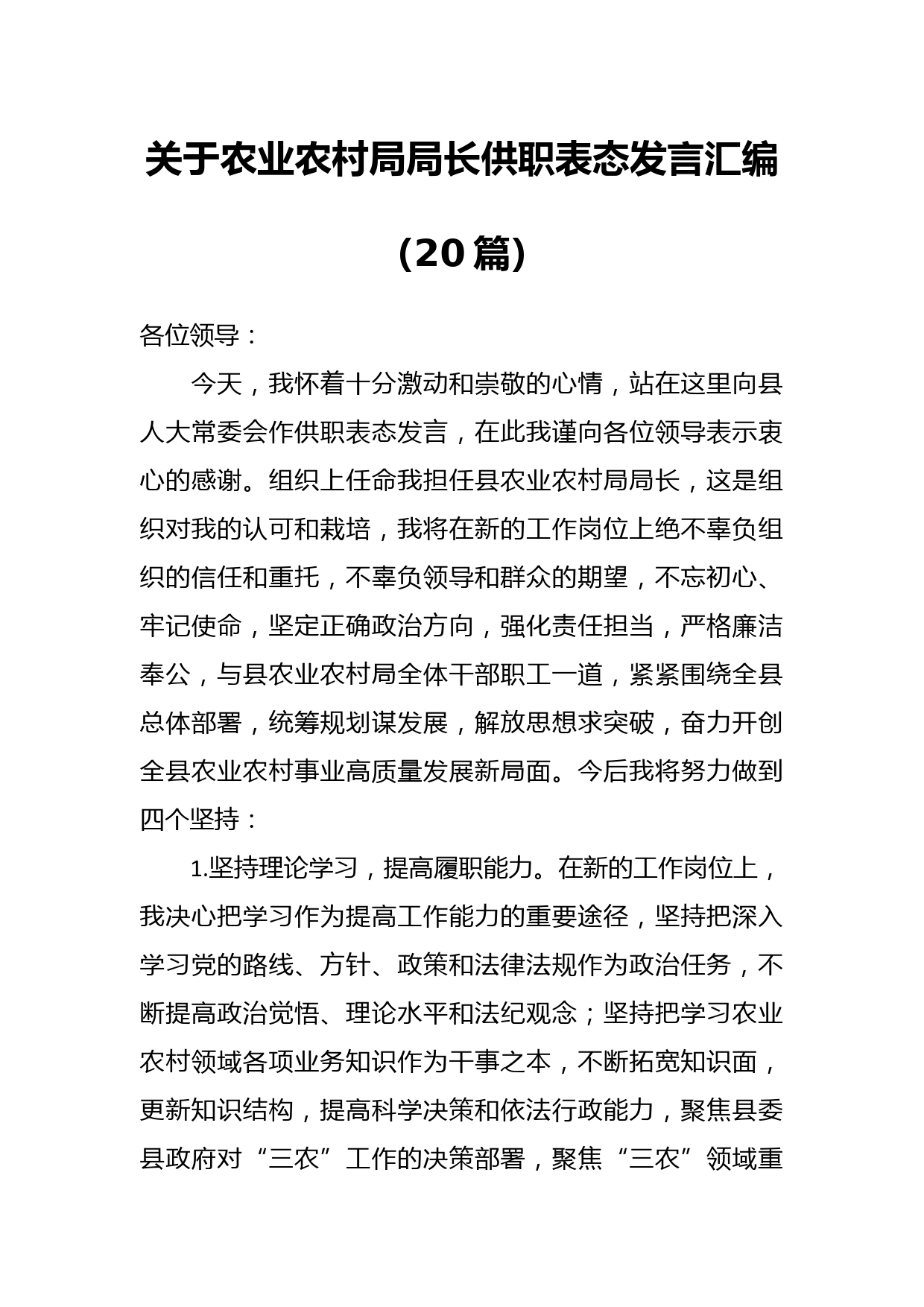 关于农业农村局局长供职表态发言汇编

（20篇）

各位领导：

今天，我怀着十分激动和崇敬的心情，站在这里向县人大常委会作供职表态发言，在此我谨向各位领导表示衷心的感谢。组织上任命我担任县农业农村局局长，这是组织对我的认可和栽培，我将在新的工作岗位上绝不辜负组织的信任和重托，不辜负领导和群众的期望，不忘初心、牢记使命，坚定正确政治方向，强化责任担当，严格廉洁奉公，与县农业农村局全体干部职工一道，紧紧围绕全县总体部署，统筹规划谋发展，解放思想求突破，奋力开创全县农业农村事业高质量发展新局面。今后我将努力做到四个坚持：

1.坚持理论学习，提高履职能力。在新的工作岗位上，我决心把学习作为提高工作能力的重要途径，坚持把深入学习党的路线、方针、政策和法律法规作为政治任务，不断提高政治觉悟、理论水平和法纪观念；坚持把学习农业农村领域各项业务知识作为干事之本，不断拓宽知识面，更新知识结构，提高科学决策和依法行政能力，聚焦县委县政府对“三农”工作的决策部署，聚焦“三农”领域重